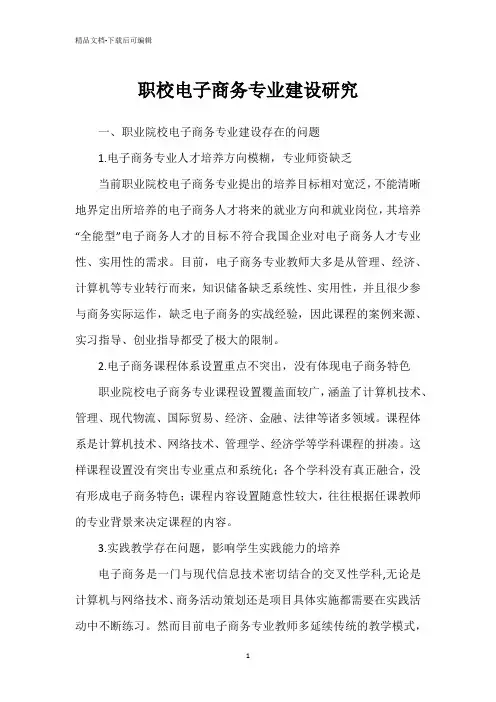 精品文档-下载后可编辑

职校电子商务专业建设研究

一、职业院校电子商务专业建设存在的问题

1.电子商务专业人才培养方向模糊，专业师资缺乏

当前职业院校电子商务专业提出的培养目标相对宽泛，不能清晰地界定出所培养的电子商务人才将来的就业方向和就业岗位，其培养“全能型”电子商务人才的目标不符合我国企业对电子商务人才专业性、实用性的需求。目前，电子商务专业教师大多是从管理、经济、计算机等专业转行而来，知识储备缺乏系统性、实用性，并且很少参与商务实际运作，缺乏电子商务的实战经验，因此课程的案例来源、实习指导、创业指导都受了极大的限制。

2.电子商务课程体系设置重点不突出，没有体现电子商务特色

职业院校电子商务专业课程设置覆盖面较广，涵盖了计算机技术、管理、现代物流、国际贸易、经济、金融、法律等诸多领域。课程体系是计算机技术、网络技术、管理学、经济学等学科课程的拼凑。这样课程设置没有突出专业重点和系统化；各个学科没有真正融合，没有形成电子商务特色；课程内容设置随意性较大，往往根据任课教师的专业背景来决定课程的内容。

3.实践教学存在问题，影响学生实践能力的培养

电子商务是一门与现代信息技术密切结合的交叉性学科,无论是计算机与网络技术、商务活动策划还是项目具体实施都需要在实践活动中不断练习。然而目前电子商务专业教师多延续传统的教学模式，

1